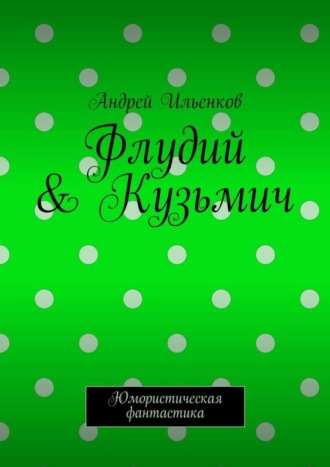 Андрей Ильенков

Флудий & Кузьмич

Юмористическая фантастика